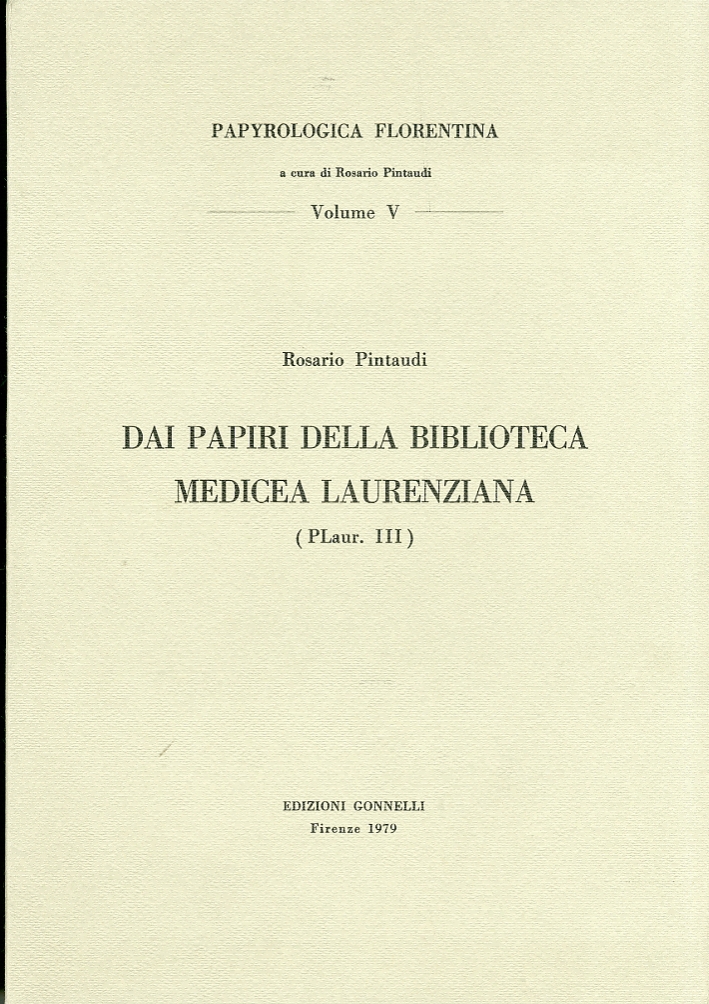 PAPYROLOGICA FLORENTINA

a cura di Rosario Pintaudi

Volume V

Rosario Pintaudi

DAI PAPIRI DELLA BIBLIOTECA MEDICEA LAURENZIANA

( PLaur. III )

EDIZIONI GONNELLI
Firenze 1979